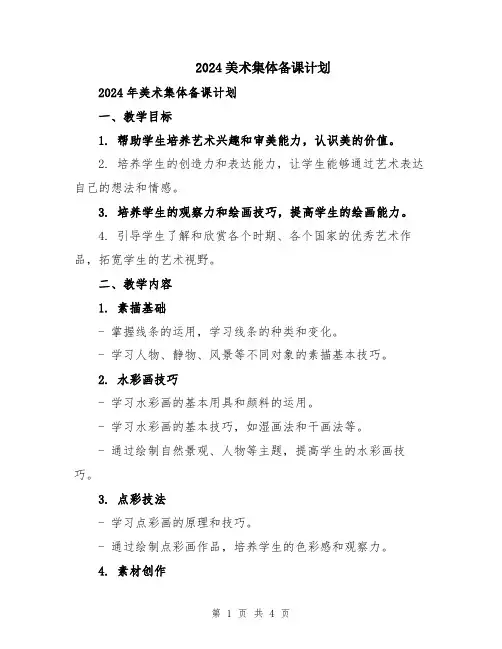 2024美术集体备课计划

2024年美术集体备课计划

一、教学目标

1. 帮助学生培养艺术兴趣和审美能力，认识美的价值。

2. 培养学生的创造力和表达能力，让学生能够通过艺术表达自己的想法和情感。

3. 培养学生的观察力和绘画技巧，提高学生的绘画能力。

4. 引导学生了解和欣赏各个时期、各个国家的优秀艺术作品，拓宽学生的艺术视野。

二、教学内容

1. 素描基础

- 掌握线条的运用，学习线条的种类和变化。

- 学习人物、静物、风景等不同对象的素描基本技巧。

2. 水彩画技巧

- 学习水彩画的基本用具和颜料的运用。

- 学习水彩画的基本技巧，如湿画法和干画法等。

- 通过绘制自然景观、人物等主题，提高学生的水彩画技巧。

3. 点彩技法

- 学习点彩画的原理和技巧。

- 通过绘制点彩画作品，培养学生的色彩感和观察力。

4. 素材创作

第 1 页 共 4 页